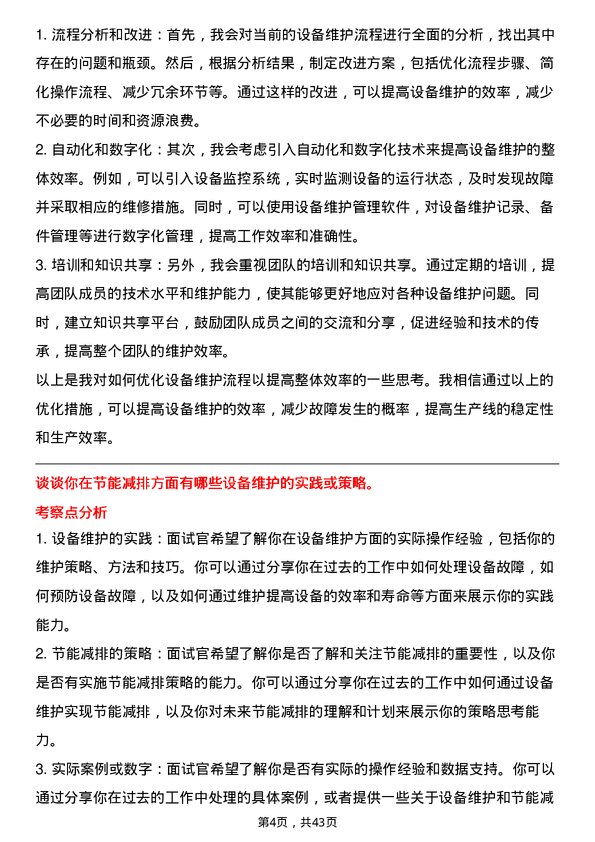 1. 流程分析和改进：首先，我会对当前的设备维护流程进行全面的分析，找出其中存在的问题和瓶颈。然后，根据分析结果，制定改进方案，包括优化流程步骤、简化操作流程、减少冗余环节等。通过这样的改进，可以提高设备维护的效率，减少不必要的时间和资源浪费。

2. 自动化和数字化：其次，我会考虑引入自动化和数字化技术来提高设备维护的整体效率。例如，可以引入设备监控系统，实时监测设备的运行状态，及时发现故障并采取相应的维修措施。同时，可以使用设备维护管理软件，对设备维护记录、备件管理等进行数字化管理，提高工作效率和准确性。

3. 培训和知识共享：另外，我会重视团队的培训和知识共享。通过定期的培训，提高团队成员的技术水平和维护能力，使其能够更好地应对各种设备维护问题。同时，建立知识共享平台，鼓励团队成员之间的交流和分享，促进经验和技术的传承，提高整个团队的维护效率。

以上是我对如何优化设备维护流程以提高整体效率的一些思考。我相信通过以上的优化措施，可以提高设备维护的效率，减少故障发生的概率，提高生产线的稳定性和生产效率。

谈谈你在节能减排方面有哪些设备维护的实践或策略。

考察点分析

1. 设备维护的实践：面试官希望了解你在设备维护方面的实际操作经验，包括你的维护策略、方法和技巧。你可以通过分享你在过去的工作中如何处理设备故障，如何预防设备故障，以及如何通过维护提高设备的效率和寿命等方面来展示你的实践能力。

2. 节能减排的策略：面试官希望了解你是否了解和关注节能减排的重要性，以及你是否有实施节能减排策略的能力。你可以通过分享你在过去的工作中如何通过设备维护实现节能减排，以及你对未来节能减排的理解和计划来展示你的策略思考能力。

3. 实际案例或数字：面试官希望了解你是否有实际的操作经验和数据支持。你可以通过分享你在过去的工作中处理的具体案例，或者提供一些关于设备维护和节能减

第4页，共43页